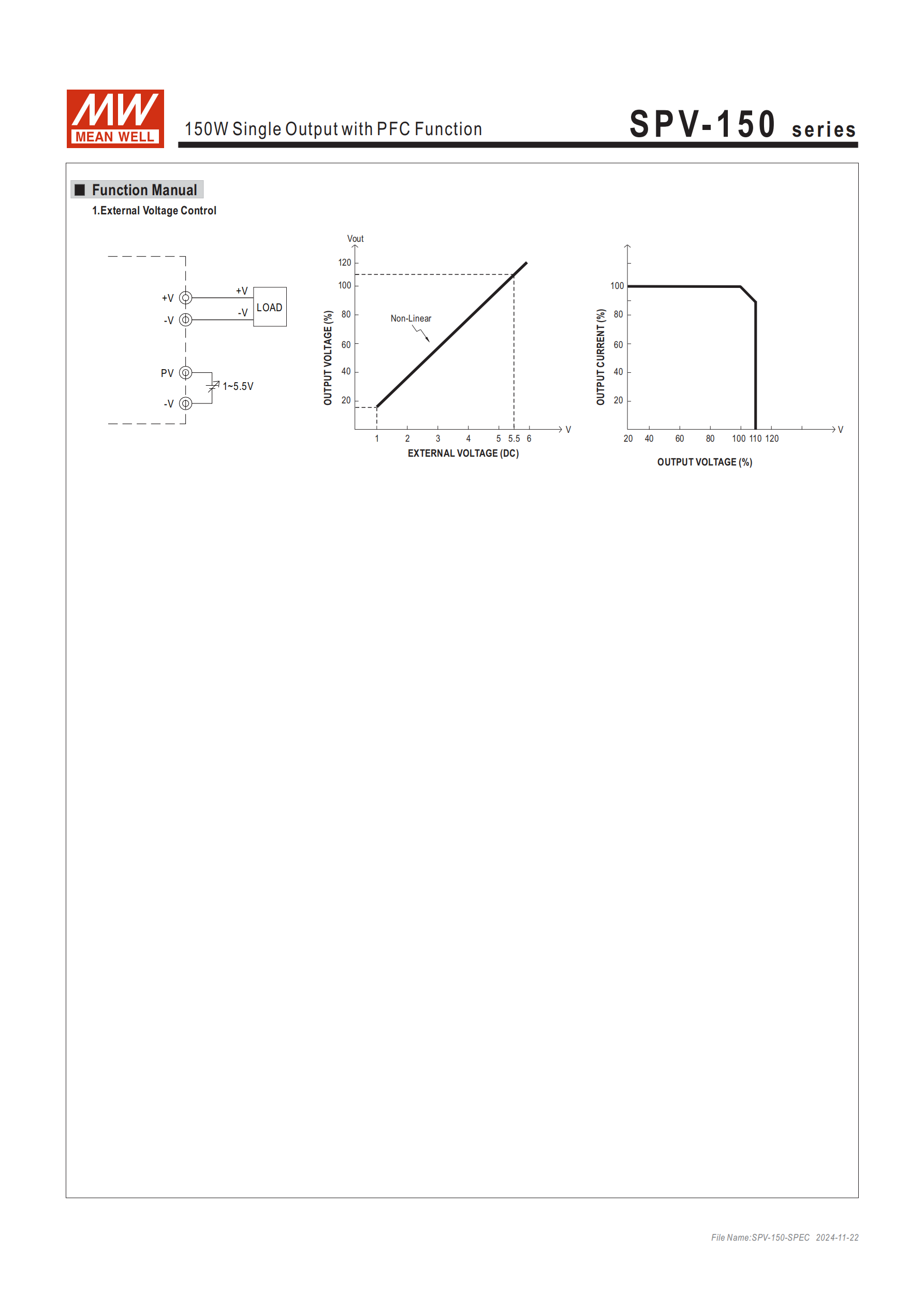 MW MEAN WELL

150W Single Output with PFC Function

SPV-150 series

Function Manual

1.External Voltage Control

+V
-V
+V
-V
LOAD
PV
-V
1~5.5V

Vout
120
100
80
60
40
20
OUTPUT VOLTAGE (%)
Non-Linear
1 2 3 4 5 5.5 6
V
EXTERNAL VOLTAGE (DC)

100
80
60
40
20
OUTPUT CURRENT (%)
20 40 60 80 100 110 120
V
OUTPUT VOLTAGE (%)

File Name:SPV-150-SPEC 2024-11-22